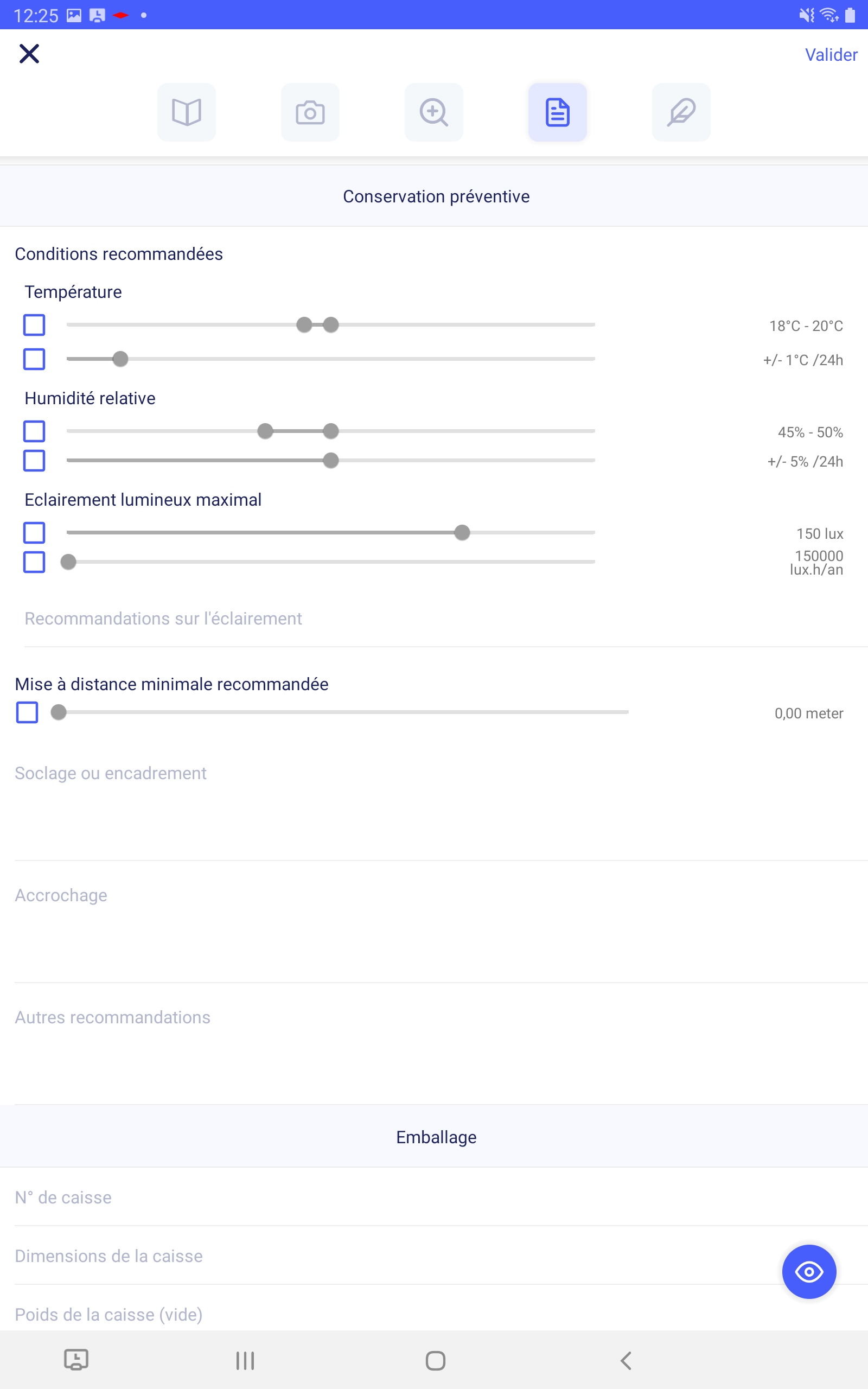 12:25

Valider

Conservation préventive

Conditions recommandées

Température

18°C - 20°C

+/- 1°C /24h

Humidité relative

45% - 50%

+/- 5% /24h

Eclairement lumineux maximal

150 lux

150000 lux.h/an

Recommandations sur l'éclairement

Mise à distance minimale recommandée

0,00 meter

Soclage ou encadrement

Accrochage

Autres recommandations

Emballage

N° de caisse

Dimensions de la caisse

Poids de la caisse (vide)